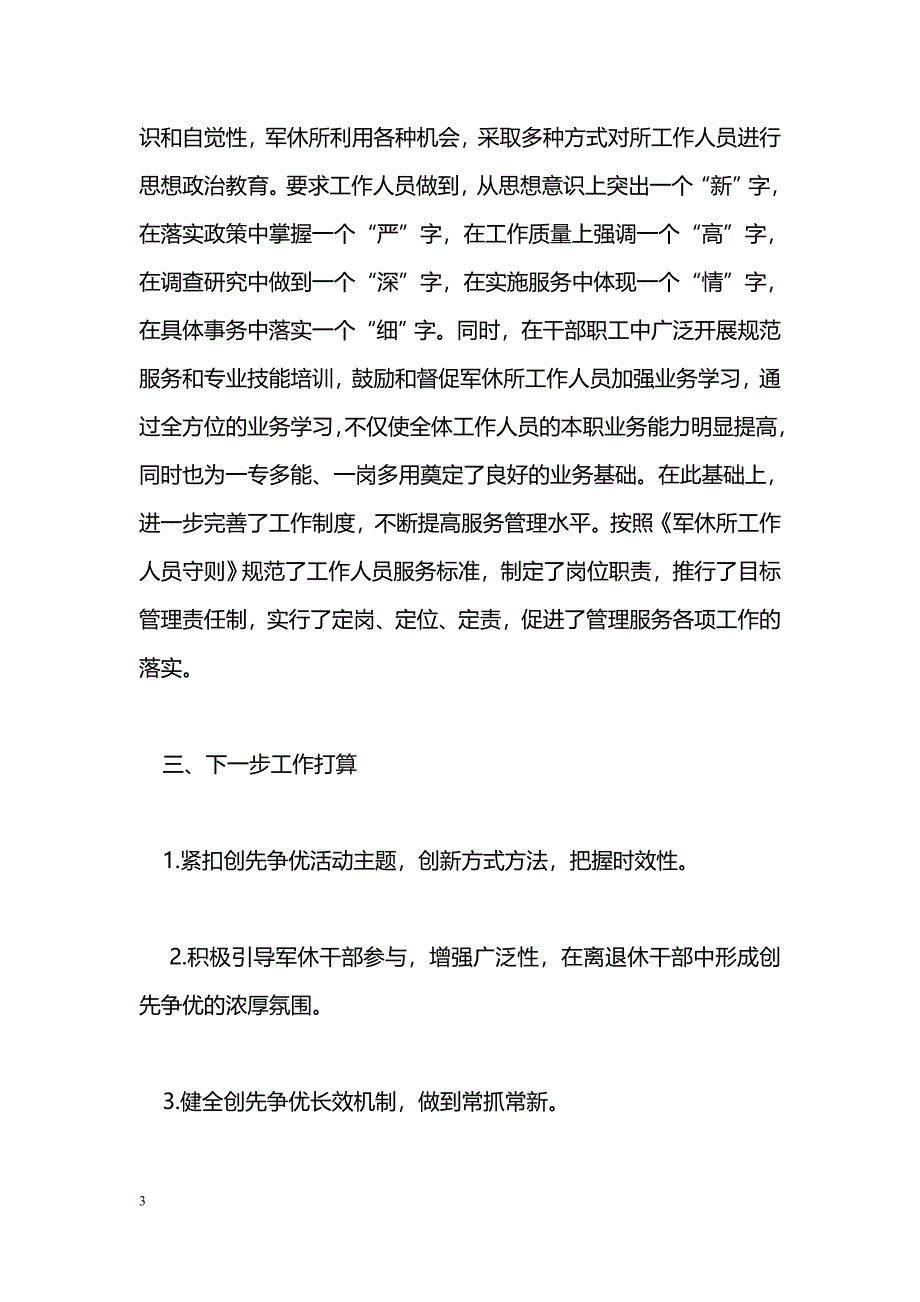 识和自觉性，军休所利用各种机会，采取多种方式对所工作人员进行思想政治教育。要求工作人员做到，从思想意识上突出一个“新”字，在落实政策中掌握一个“严”字，在工作质量上强调一个“高”字，在调查研究中做到一个“深”字，在实施服务中体现一个“情”字，在具体事务中落实一个“细”字。同时，在干部职工中广泛开展规范服务和专业技能培训，鼓励和督促军休所工作人员加强业务学习，通过全方位的业务学习，不仅使全体工作人员的本职业务能力明显提高，同时也为一专多能、一岗多用奠定了良好的业务基础。在此基础上，进一步完善了工作制度，不断提高服务管理水平。按照《军休所工作人员守则》规范了工作人员服务标准，制定了岗位职责，推行了目标管理责任制，实行了定岗、定位、定责，促进了管理服务各项工作的落实。

三、下一步工作打算

1.紧扣创先争优活动主题，创新方式方法，把握时效性。

2.积极引导军休干部参与，增强广泛性，在离退休干部中形成创先争优的浓厚氛围。

3.健全创先争优长效机制，做到常抓常新。

3